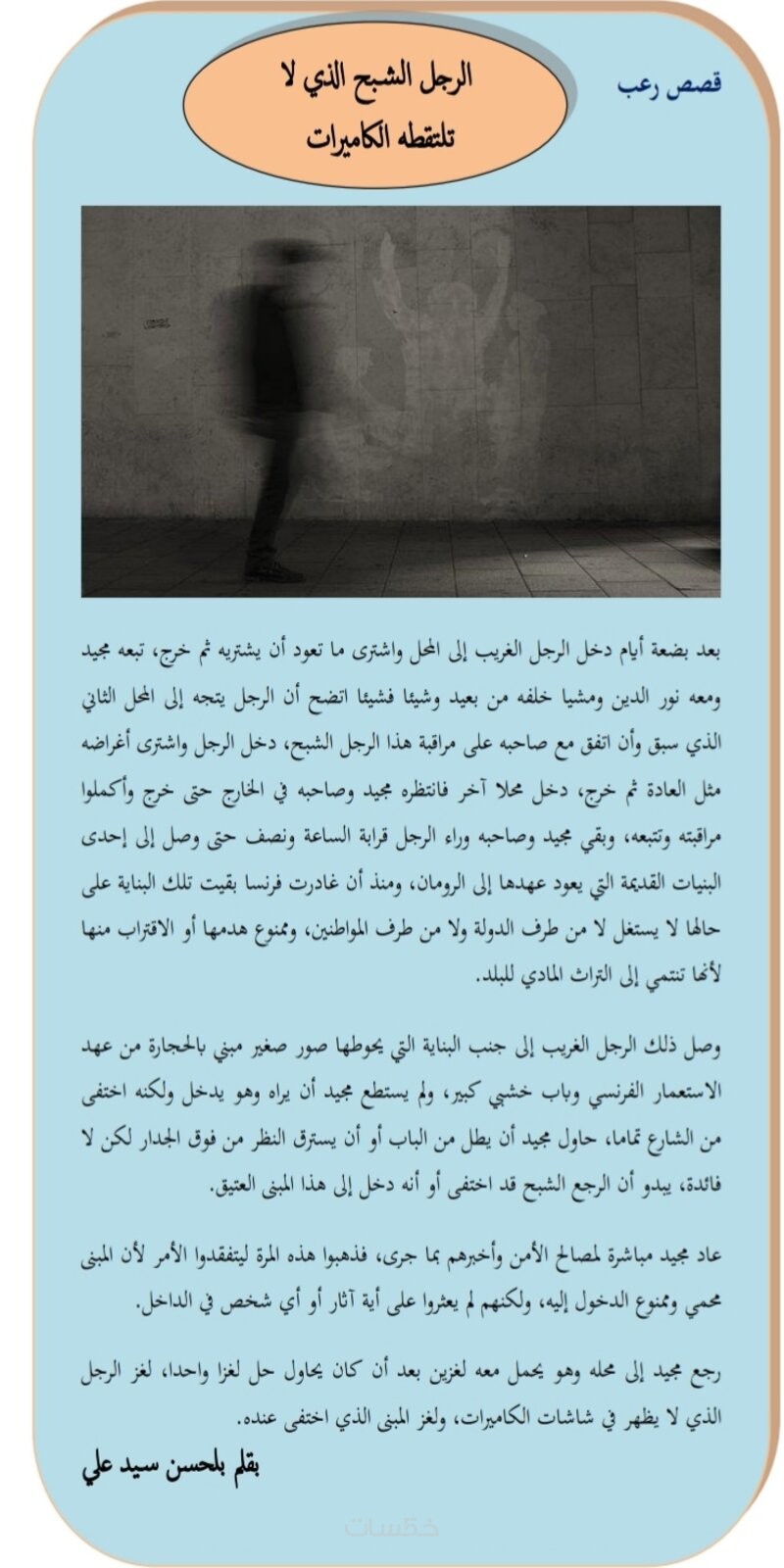 قصص رعب

الرجل الشبح الذي لا تلتقطه الكاميرات

بعد بضعة أيام دخل الرجل الغريب إلى المحل واشترى ما تعود أن يشتريه ثم خرج، تبعه مجيد ومعه نور الدين ومشيا خلفه من بعيد وشيئا فشيئا اتضح أن الرجل يتجه إلى المحل الثاني الذي سبق وأن اتفق مع صاحبه على مراقبة هذا الرجل الشبح، دخل الرجل واشترى أغراضه مثل العادة ثم خرج، دخل محلا آخر فانتظره مجيد وصاحبه في الخارج حتى خرج وأكملوا مراقبته وتتبعه، وبقي مجيد وصاحبه وراء الرجل قرابة الساعة ونصف حتى وصل إلى إحدى البنيات القديمة التي يعود عهدها إلى الرومان، ومنذ أن غادرت فرنسا بقيت تلك البناية على حالها لا يستغل لا من طرف الدولة ولا من طرف المواطنين، وممنوع هدمها أو الاقتراب منها لأنها تنتمي إلى التراث المادي للبلد.

وصل ذلك الرجل الغريب إلى جنب البناية التي يحوطها صور صغير مبني بالحجارة من عهد الاستعمار الفرنسي وباب خشبي كبير، ولم يستطع مجيد أن يراه وهو يدخل ولكنه اختفى من الشارع تماما، حاول مجيد أن يطل من الباب أو أن يسترق النظر من فوق الجدار لكن لا فائدة، يبدو أن الرجع الشبح قد اختفى أو أنه دخل إلى هذا المبنى العتيق.

عاد مجيد مباشرة لمصالح الأمن وأخبرهم بما جرى، فذهبوا هذه المرة ليتفقدوا الأمر لأن المبنى محمي وممنوع الدخول إليه، ولكنهم لم يعثروا على أية آثار أو أي شخص في الداخل.

رجع مجيد إلى محله وهو يحمل معه لغزين بعد أن كان يحاول حل لغزا واحدا، لغز الرجل الذي لا يظهر في شاشات الكاميرات، ولغز المبنى الذي اختفى عنده.

بقلم بلحسن سيد علي

خمسات